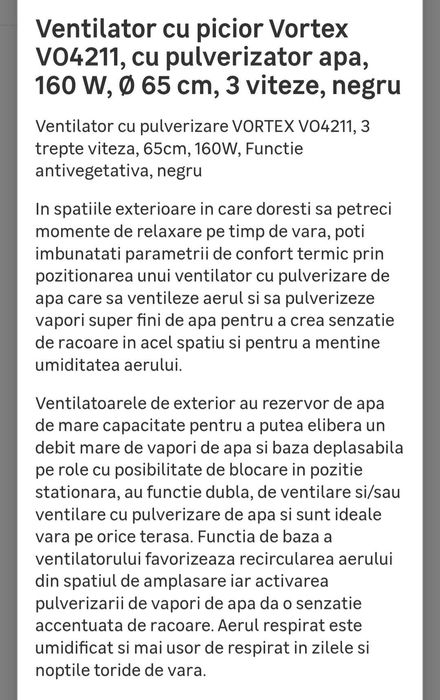 Ventilator cu picior Vortex VO4211, cu pulverizator apa, 160 W, Ø 65 cm, 3 viteze, negru

Ventilator cu pulverizare VORTEX VO4211, 3 trepte viteza, 65cm, 160W, Functie antivegetativa, negru

In spatiile exterioare in care doresti sa petreci momente de relaxare pe timp de vara, poti imbunatati parametrii de confort termic prin pozitionarea unui ventilator cu pulverizare de apa care sa ventileze aerul si sa pulverizeze vapori super fini de apa pentru a crea senzatie de racoare in acel spatiu si pentru a mentine umiditatea aerului.

Ventilatoarele de exterior au rezervor de apa de mare capacitate pentru a putea elibera un debit mare de vapori de apa si baza deplasabila pe role cu posibilitate de blocare in pozitie stationara, au functie dubla, de ventilare si/sau ventilare cu pulverizare de apa si sunt ideale vara pe orice terasa. Functia de baza a ventilatorului favorizeaza recircularea aerului din spatiul de amplasare iar activarea pulverizarii de vapori de apa da o senzatie accentuata de racoare. Aerul respirat este umidificat si mai usor de respirat in zilele si noptile toride de vara.